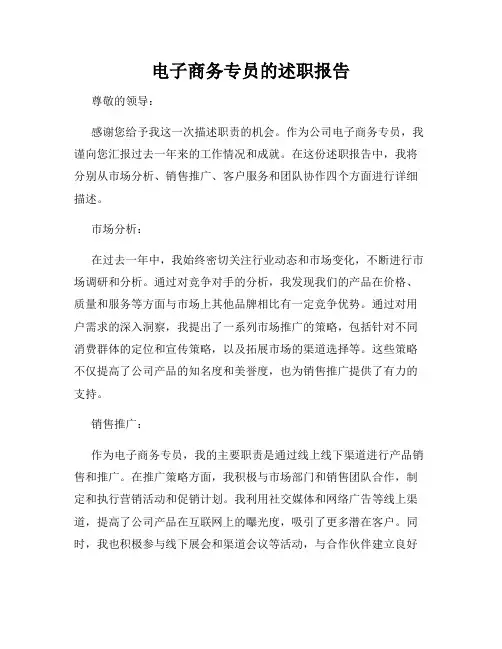 电子商务专员的述职报告

尊敬的领导：

感谢您给予我这一次描述职责的机会。作为公司电子商务专员，我谨向您汇报过去一年来的工作情况和成就。在这份述职报告中，我将分别从市场分析、销售推广、客户服务和团队协作四个方面进行详细描述。

市场分析：

在过去一年中，我始终密切关注行业动态和市场变化，不断进行市场调研和分析。通过对竞争对手的分析，我发现我们的产品在价格、质量和服务等方面与市场上其他品牌相比有一定竞争优势。通过对用户需求的深入洞察，我提出了一系列市场推广的策略，包括针对不同消费群体的定位和宣传策略，以及拓展市场的渠道选择等。这些策略不仅提高了公司产品的知名度和美誉度，也为销售推广提供了有力的支持。

销售推广：

作为电子商务专员，我的主要职责是通过线上线下渠道进行产品销售和推广。在推广策略方面，我积极与市场部门和销售团队合作，制定和执行营销活动和促销计划。我利用社交媒体和网络广告等线上渠道，提高了公司产品在互联网上的曝光度，吸引了更多潜在客户。同时，我也积极参与线下展会和渠道会议等活动，与合作伙伴建立良好